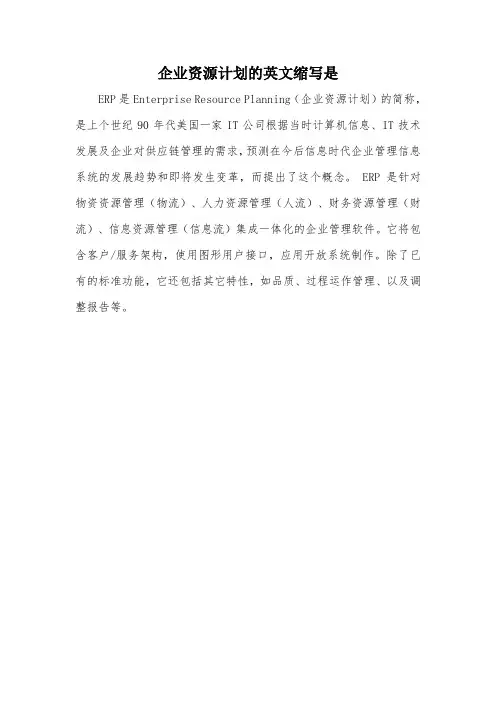 企业资源计划的英文缩写是

ERP 是 Enterprise Resource Planning（企业资源计划）的简称，是上个世纪 90 年代美国一家 IT 公司根据当时计算机信息、IT 技术发展及企业对供应链管理的需求，预测在今后信息时代企业管理信息系统的发展趋势和即将发生变革，而提出了这个概念。 ERP 是针对物资资源管理（物流）、人力资源管理（人流）、财务资源管理（财流）、信息资源管理（信息流）集成一体化的企业管理软件。它将包含客户/服务架构，使用图形用户接口，应用开放系统制作。除了已有的标准功能，它还包括其它特性，如品质、过程运作管理、以及调整报告等。